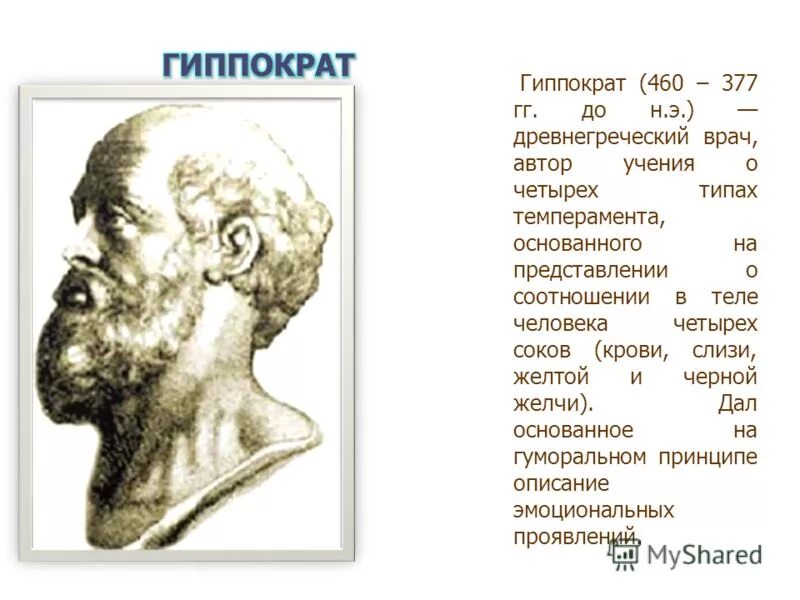 ГИППОКРАТ

Гиппократ (460 – 377 гг. до н.э.) — древнегреческий врач, автор учения о четырех типах темперамента, основанного на представлении о соотношении в теле человека четырех соков (крови, слизи, желтой и черной желчи). Дал основанное на гуморальном принципе описание эмоциональных проявлений.

MyShared